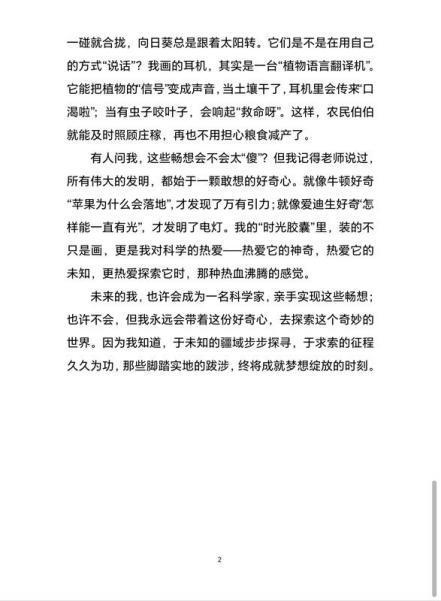 一碰就合拢，向日葵总是跟着太阳转。它们是不是在用自己的方式“说话”？我画的耳机，其实是一台“植物语言翻译机”。它能把植物的“信号”变成声音，当土壤干了，耳机里会传来“口渴啦”；当有虫子咬叶子，会响起“救命呀”。这样，农民伯伯就能及时照顾庄稼，再也不用担心粮食减产了。

有人问我，这些畅想会不会太“傻”？但我记得老师说过，所有伟大的发明，都始于一颗敢想的好奇心。就像牛顿好奇“苹果为什么会落地”，才发现了万有引力；就像爱迪生好奇“怎样能一直有光”，才发明了电灯。我的“时光胶囊”里，装的不只是画，更是我对科学的热爱——热爱它的神奇，热爱它的未知，更热爱探索它时，那种热血沸腾的感觉。

未来的我，也许会成为一名科学家，亲手实现这些畅想；也许不会，但我永远会带着这份好奇心，去探索这个奇妙的世界。因为我知道，于未知的疆域步步探寻，于求索的征程久久为功，那些脚踏实地的跋涉，终将成就梦想绽放的时刻。

2